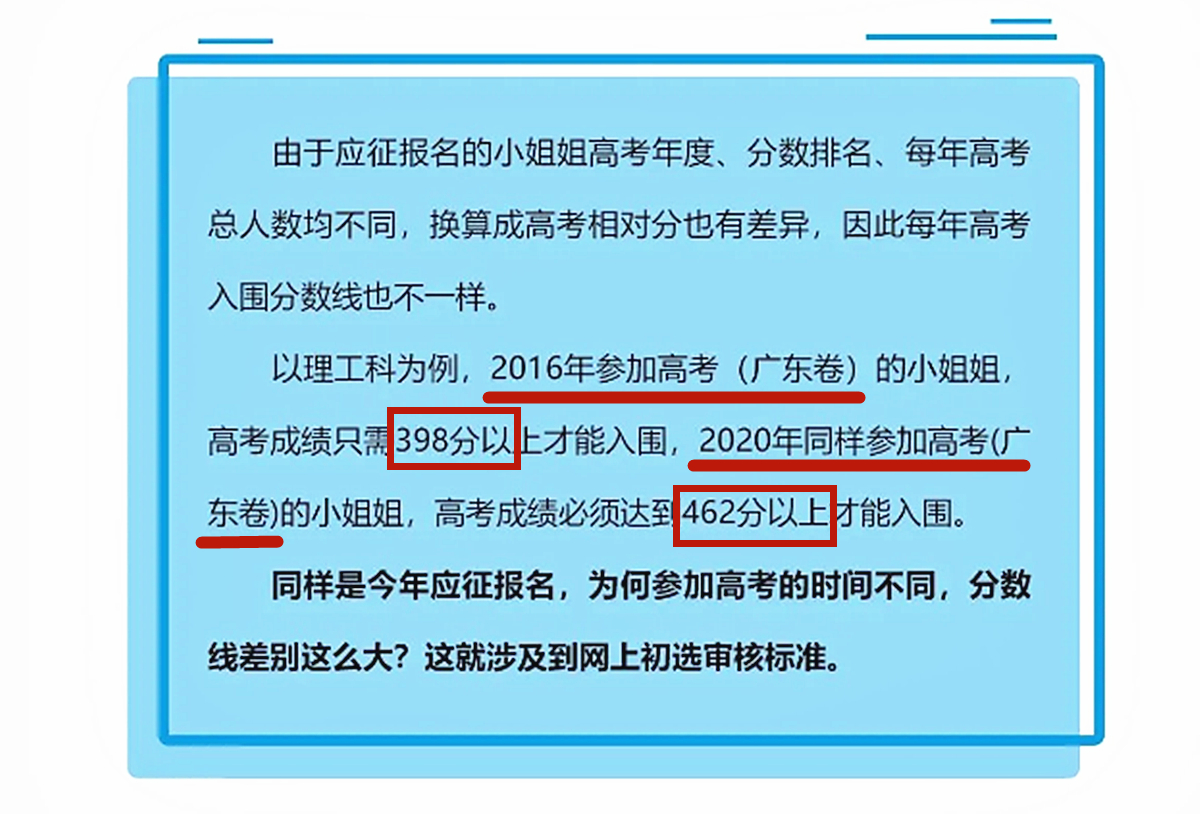 由于应征报名的小姐姐高考年度、分数排名、每年高考总人数均不同，换算成高考相对分也有差异，因此每年高考入围分数线也不一样。

以理工科为例，2016年参加高考（广东卷）的小姐姐，高考成绩只需398分以上才能入围，2020年同样参加高考(广东卷)的小姐姐，高考成绩必须达到462分以上才能入围。

同样是今年应征报名，为何参加高考的时间不同，分数线差别这么大？这就涉及到网上初选审核标准。